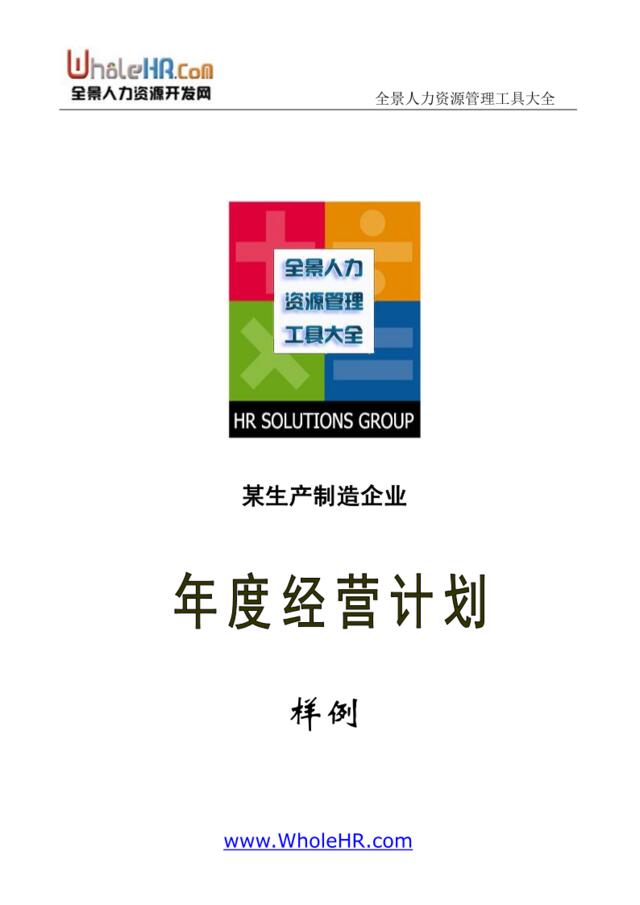 WholeHR.com
全景人力资源开发网

全景人力资源管理工具大全

全景人力
资源管理
工具大全

HR SOLUTIONS GROUP

某生产制造企业

年度经营计划

样例

www.WholeHR.com